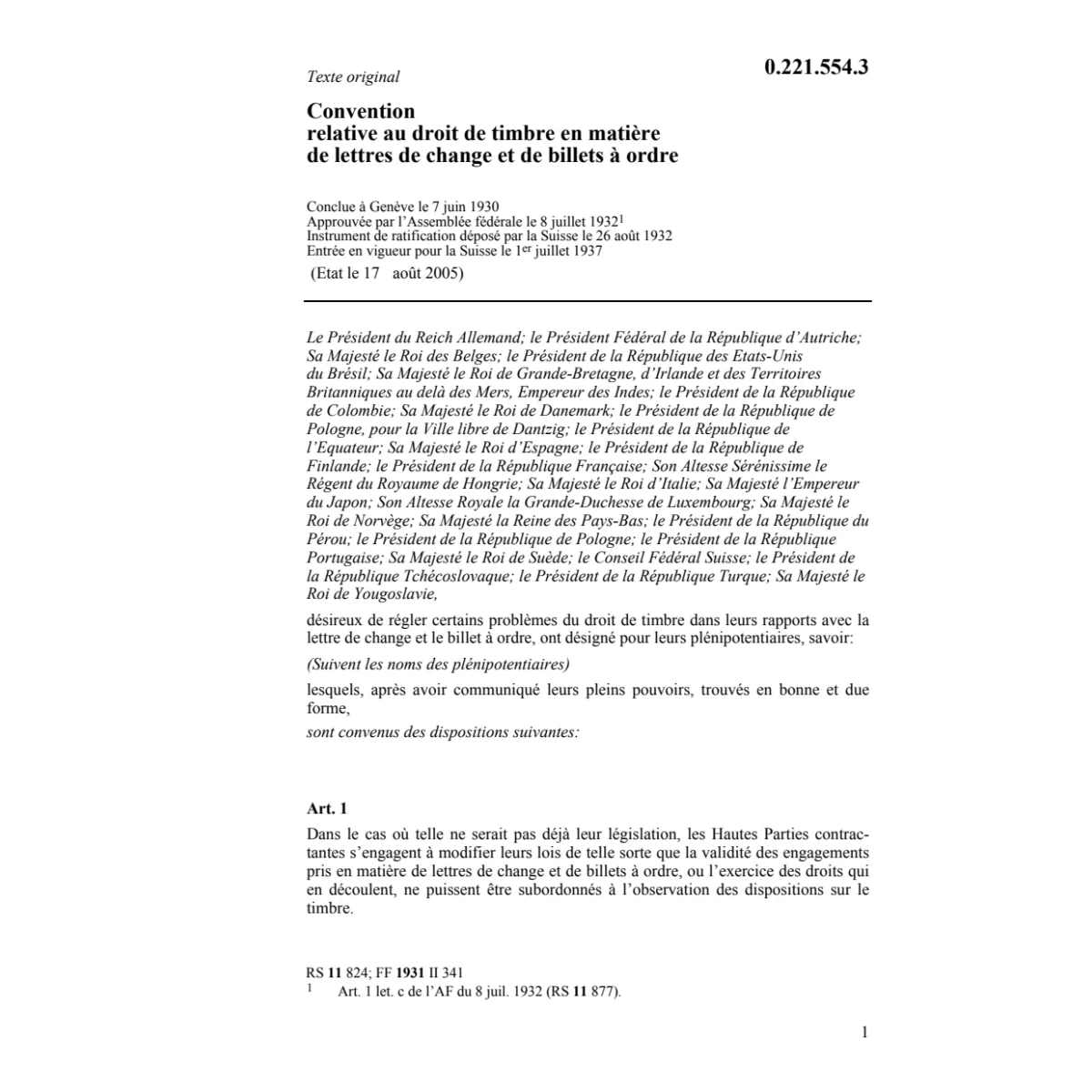 Texte original

0.221.554.3

Convention
relative au droit de timbre en matière
de lettres de change et de billets à ordre

Conclue à Genève le 7 juin 1930
Approuvée par l'Assemblée fédérale le 8 juillet 1932$^1$
Instrument de ratification déposé par la Suisse le 26 août 1932
Entrée en vigueur pour la Suisse le 1$^{er}$ juillet 1937
(Etat le 17 août 2005)

Le Président du Reich Allemand; le Président Fédéral de la République d'Autriche; Sa Majesté le Roi des Belges; le Président de la République des Etats-Unis du Brésil; Sa Majesté le Roi de Grande-Bretagne, d'Irlande et des Territoires Britanniques au delà des Mers, Empereur des Indes; le Président de la République de Colombie; Sa Majesté le Roi de Danemark; le Président de la République de Pologne, pour la Ville libre de Dantzig; le Président de la République de l'Equateur; Sa Majesté le Roi d'Espagne; le Président de la République de Finlande; le Président de la République Française; Son Altesse Sérénissime le Régent du Royaume de Hongrie; Sa Majesté le Roi d'Italie; Sa Majesté l'Empereur du Japon; Son Altesse Royale la Grande-Duchesse de Luxembourg; Sa Majesté le Roi de Norvège; Sa Majesté la Reine des Pays-Bas; le Président de la République du Pérou; le Président de la République de Pologne; le Président de la République Portugaise; Sa Majesté le Roi de Suède; le Conseil Fédéral Suisse; le Président de la République Tchécoslovaque; le Président de la République Turque; Sa Majesté le Roi de Yougoslavie,

désireux de régler certains problèmes du droit de timbre dans leurs rapports avec la lettre de change et le billet à ordre, ont désigné pour leurs plénipotentiaires, savoir:

(Suivent les noms des plénipotentiaires)

lesquels, après avoir communiqué leurs pleins pouvoirs, trouvés en bonne et due forme,

sont convenus des dispositions suivantes:

Art. 1

Dans le cas où telle ne serait pas déjà leur législation, les Hautes Parties contractantes s'engagent à modifier leurs lois de telle sorte que la validité des engagements pris en matière de lettres de change et de billets à ordre, ou l'exercice des droits qui en découlent, ne puissent être subordonnés à l'observation des dispositions sur le timbre.

RS 11 824; FF 1931 II 341
$^1$ Art. 1 let. c de l'AF du 8 juil. 1932 (RS 11 877).

1